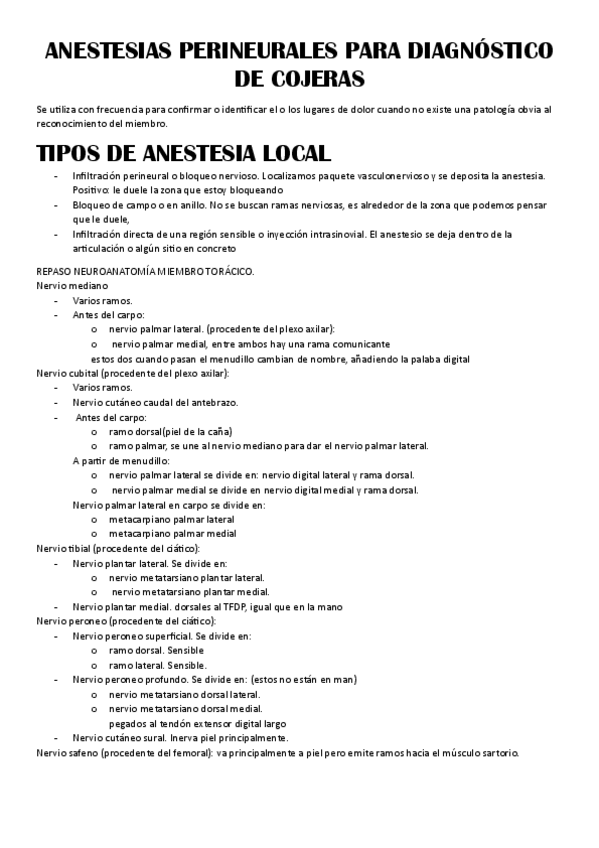 ANESTESIAS PERINEURALES PARA DIAGNÓSTICO DE COJERAS

Se utiliza con frecuencia para confirmar o identificar el o los lugares de dolor cuando no existe una patología obvia al reconocimiento del miembro.

TIPOS DE ANESTESIA LOCAL

- Infiltración perineural o bloqueo nervioso. Localizamos paquete vasculonervioso y se deposita la anestesia. Positivo: le duele la zona que estoy bloqueando
- Bloqueo de campo o en anillo. No se buscan ramas nerviosas, es alrededor de la zona que podemos pensar que le duele,
- Infiltración directa de una región sensible o inyección intrasinovial. El anestesio se deja dentro de la articulación o algún sitio en concreto

REPASO NEUROANATOMÍA MIEMBRO TORÁCICO.
Nervio mediano
- Varios ramos.
- Antes del carpo:
  o nervio palmar lateral. (procedente del plexo axilar):
  o nervio palmar medial, entre ambos hay una rama comunicante
  estos dos cuando pasan el menudillo cambian de nombre, añadiendo la palaba digital
Nervio cubital (procedente del plexo axilar):
- Varios ramos.
- Nervio cutáneo caudal del antebrazo.
- Antes del carpo:
  o ramo dorsal(piel de la caña)
  o ramo palmar, se une al nervio mediano para dar el nervio palmar lateral.
  A partir de menudillo:
  o nervio palmar lateral se divide en: nervio digital lateral y rama dorsal.
  o nervio palmar medial se divide en nervio digital medial y rama dorsal.
  Nervio palmar lateral en carpo se divide en:
  o metacarpiano palmar lateral
  o metacarpiano palmar medial
Nervio tibial (procedente del ciático):
- Nervio plantar lateral. Se divide en:
  o nervio metatarsiano plantar lateral.
  o nervio metatarsiano plantar medial.
- Nervio plantar medial. dorsales al TFDP, igual que en la mano
Nervio peroneo (procedente del ciático):
- Nervio peroneo superficial. Se divide en:
  o ramo dorsal. Sensible
  o ramo lateral. Sensible.
- Nervio peroneo profundo. Se divide en: (estos no están en man)
  o nervio metatarsiano dorsal lateral.
  o nervio metatarsiano dorsal medial.
  pegados al tendón extensor digital largo
- Nervio cutáneo sural. Inerva piel principalmente.
Nervio safeno (procedente del femoral): va principalmente a piel pero emite ramos hacia el músculo sartorio.